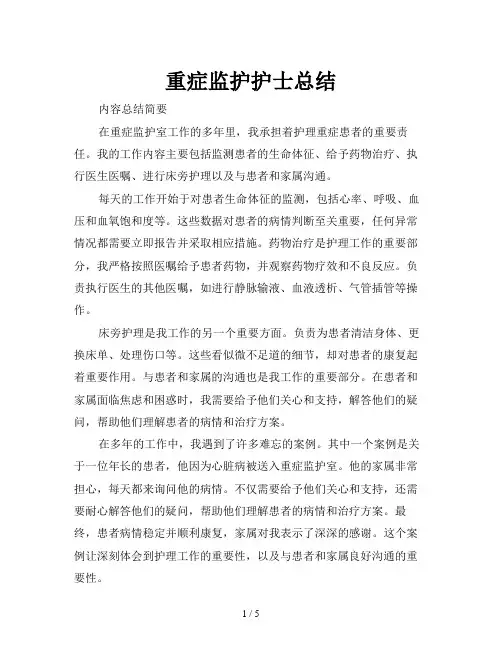 重症监护护士总结

内容总结简要

在重症监护室工作的多年里，我承担着护理重症患者的重要责任。我的工作内容主要包括监测患者的生命体征、给予药物治疗、执行医生医嘱、进行床旁护理以及与患者和家属沟通。

每天的工作开始于对患者生命体征的监测，包括心率、呼吸、血压和血氧饱和度等。这些数据对患者的病情判断至关重要，任何异常情况都需要立即报告并采取相应措施。药物治疗是护理工作的重要部分，我严格按照医嘱给予患者药物，并观察药物疗效和不良反应。负责执行医生的其他医嘱，如进行静脉输液、血液透析、气管插管等操作。

床旁护理是我工作的另一个重要方面。负责为患者清洁身体、更换床单、处理伤口等。这些看似微不足道的细节，却对患者的康复起着重要作用。与患者和家属的沟通也是我工作的重要部分。在患者和家属面临焦虑和困惑时，我需要给予他们关心和支持，解答他们的疑问，帮助他们理解患者的病情和治疗方案。

在多年的工作中，我遇到了许多难忘的案例。其中一个案例是关于一位年长的患者，他因为心脏病被送入重症监护室。他的家属非常担心，每天都来询问他的病情。不仅需要给予他们关心和支持，还需要耐心解答他们的疑问，帮助他们理解患者的病情和治疗方案。最终，患者病情稳定并顺利康复，家属对我表示了深深的感谢。这个案例让深刻体会到护理工作的重要性，以及与患者和家属良好沟通的重要性。

1 / 5